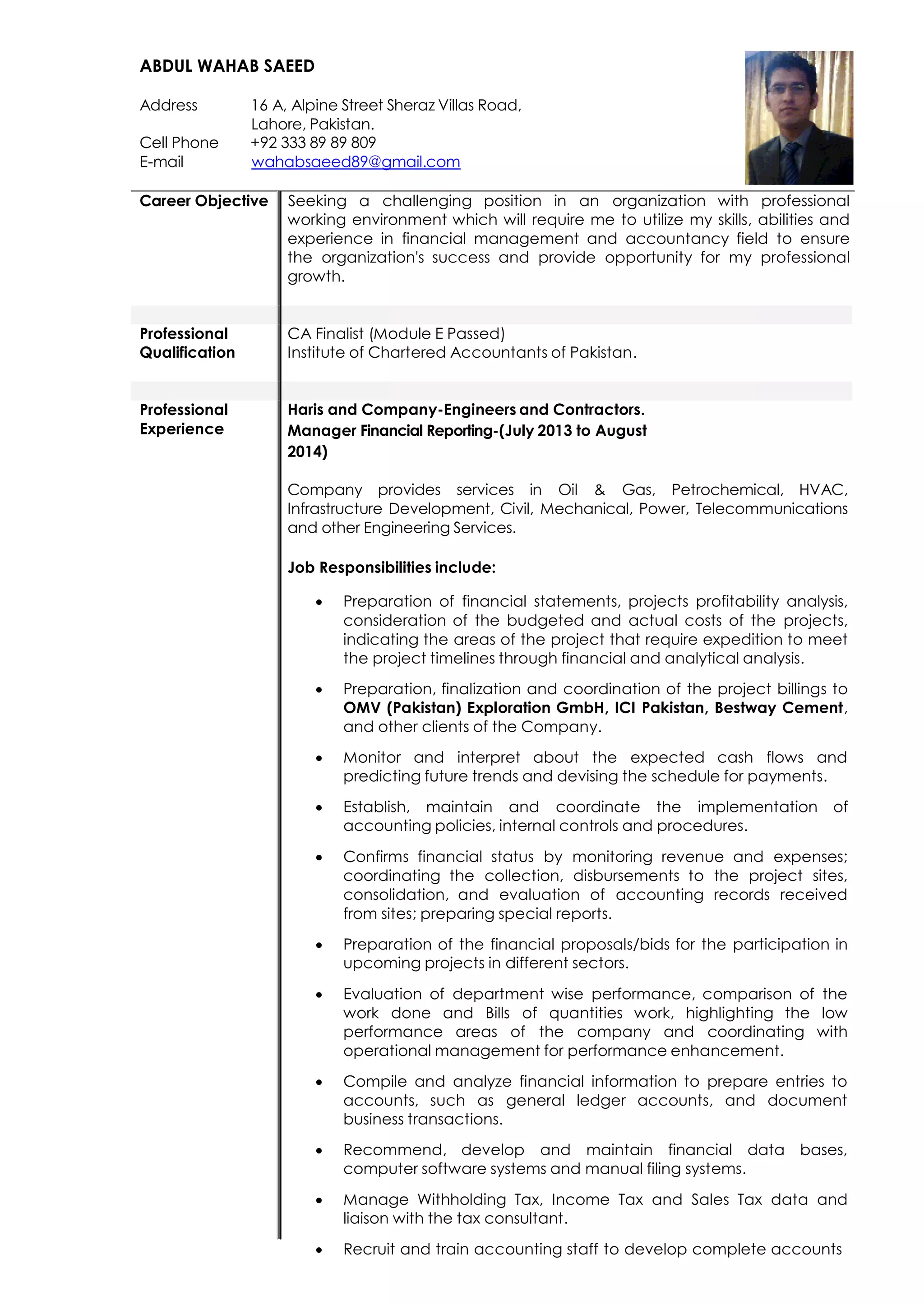 ABDUL WAHAB SAEED

Address
16 A, Alpine Street Sheraz Villas Road,
Lahore, Pakistan.
Cell Phone
+92 333 89 89 809
E-mail
wahabsaeed89@gmail.com

Career Objective

Seeking a challenging position in an organization with professional working environment which will require me to utilize my skills, abilities and experience in financial management and accountancy field to ensure the organization's success and provide opportunity for my professional growth.

Professional Qualification

CA Finalist (Module E Passed)
Institute of Chartered Accountants of Pakistan.

Professional Experience

Haris and Company-Engineers and Contractors.
Manager Financial Reporting-(July 2013 to August 2014)

Company provides services in Oil & Gas, Petrochemical, HVAC, Infrastructure Development, Civil, Mechanical, Power, Telecommunications and other Engineering Services.

Job Responsibilities include:

• Preparation of financial statements, projects profitability analysis, consideration of the budgeted and actual costs of the projects, indicating the areas of the project that require expedition to meet the project timelines through financial and analytical analysis.

• Preparation, finalization and coordination of the project billings to OMV (Pakistan) Exploration GmbH, ICI Pakistan, Bestway Cement, and other clients of the Company.

• Monitor and interpret about the expected cash flows and predicting future trends and devising the schedule for payments.

• Establish, maintain and coordinate the implementation of accounting policies, internal controls and procedures.

• Confirms financial status by monitoring revenue and expenses; coordinating the collection, disbursements to the project sites, consolidation, and evaluation of accounting records received from sites; preparing special reports.

• Preparation of the financial proposals/bids for the participation in upcoming projects in different sectors.

• Evaluation of department wise performance, comparison of the work done and Bills of quantities work, highlighting the low performance areas of the company and coordinating with operational management for performance enhancement.

• Compile and analyze financial information to prepare entries to accounts, such as general ledger accounts, and document business transactions.

• Recommend, develop and maintain financial data bases, computer software systems and manual filing systems.

• Manage Withholding Tax, Income Tax and Sales Tax data and liaison with the tax consultant.

• Recruit and train accounting staff to develop complete accounts